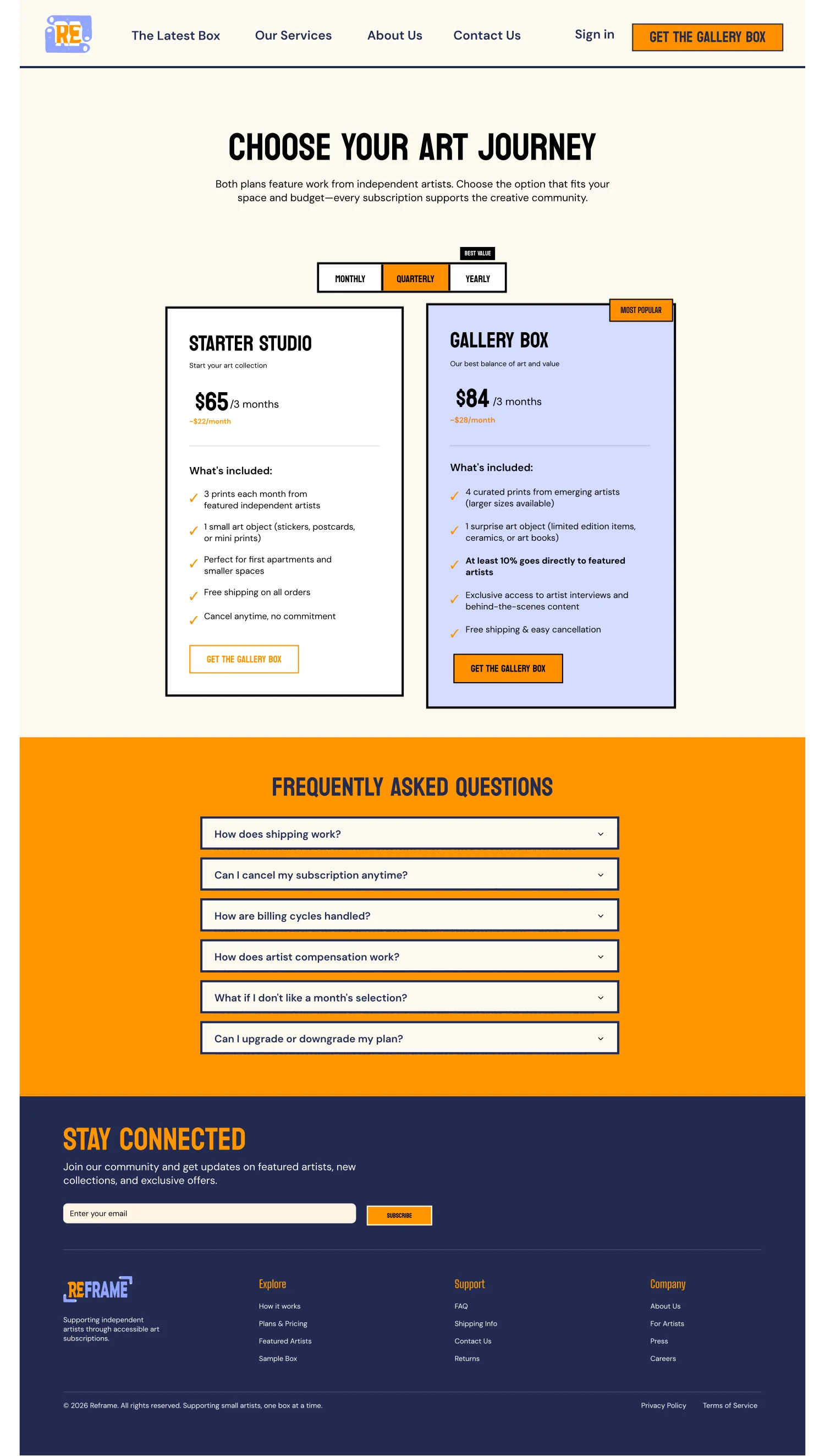 RE

The Latest Box Our Services About Us Contact Us Sign in GET THE GALLERY BOX

CHOOSE YOUR ART JOURNEY

Both plans feature work from independent artists. Choose the option that fits your space and budget—every subscription supports the creative community.

BEST VALUE

MONTHLY QUARTERLY YEARLY

STARTER STUDIO

Start your art collection

$65 /3 months

~$22/month

What's included:

✓ 3 prints each month from featured independent artists

✓ 1 small art object (stickers, postcards, or mini prints)

✓ Perfect for first apartments and smaller spaces

✓ Free shipping on all orders

✓ Cancel anytime, no commitment

GET THE GALLERY BOX

MOST POPULAR

GALLERY BOX

Our best balance of art and value

$84 /3 months

~$28/month

What's included:

✓ 4 curated prints from emerging artists (larger sizes available)

✓ 1 surprise art object (limited edition items, ceramics, or art books)

✓ At least 10% goes directly to featured artists

✓ Exclusive access to artist interviews and behind-the-scenes content

✓ Free shipping & easy cancellation

GET THE GALLERY BOX

FREQUENTLY ASKED QUESTIONS

How does shipping work?

Can I cancel my subscription anytime?

How are billing cycles handled?

How does artist compensation work?

What if I don't like a month's selection?

Can I upgrade or downgrade my plan?

STAY CONNECTED

Join our community and get updates on featured artists, new collections, and exclusive offers.

Enter your email

SUBSCRIBE

REFRAME

Supporting independent artists through accessible art subscriptions.

Explore
How it works
Plans & Pricing
Featured Artists
Sample Box

Support
FAQ
Shipping Info
Contact Us
Returns

Company
About Us
For Artists
Press
Careers

© 2026 Reframe. All rights reserved. Supporting small artists, one box at a time.

Privacy Policy Terms of Service